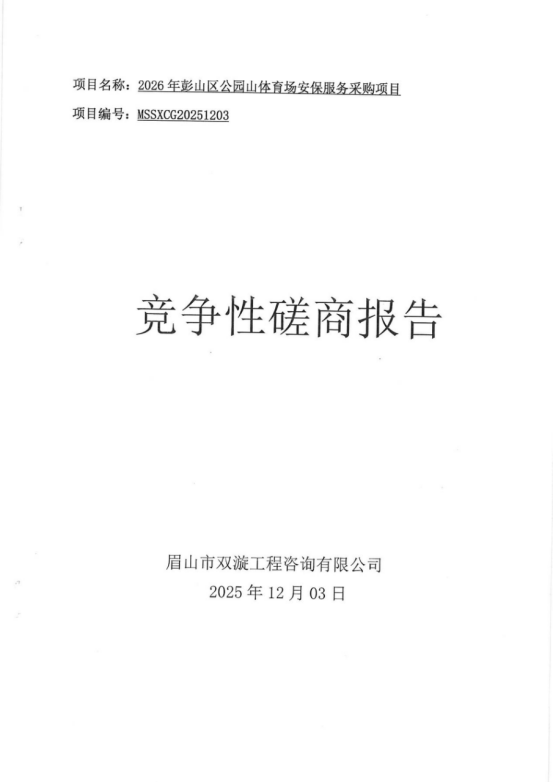 项目名称：2026年彭山区公园山体育场安保服务采购项目

项目编号：MSSXCG20251203

竞争性磋商报告

眉山市双漩工程咨询有限公司
2025年12月03日